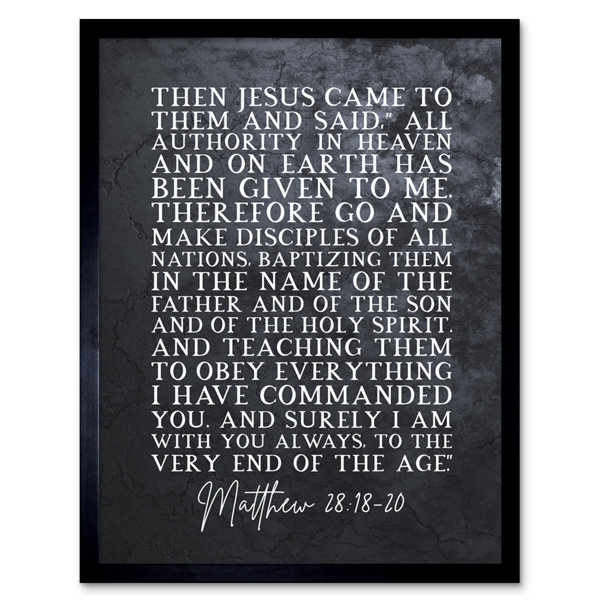 THEN JESUS CAME TO THEM AND SAID," ALL AUTHORITY IN HEAVEN AND ON EARTH HAS BEEN GIVEN TO ME. THEREFORE GO AND MAKE DISCIPLES OF ALL NATIONS, BAPTIZING THEM IN THE NAME OF THE FATHER AND OF THE SON AND OF THE HOLY SPIRIT, AND TEACHING THEM TO OBEY EVERYTHING I HAVE COMMANDED YOU. AND SURELY I AM WITH YOU ALWAYS, TO THE VERY END OF THE AGE."

Matthew 28:18-20